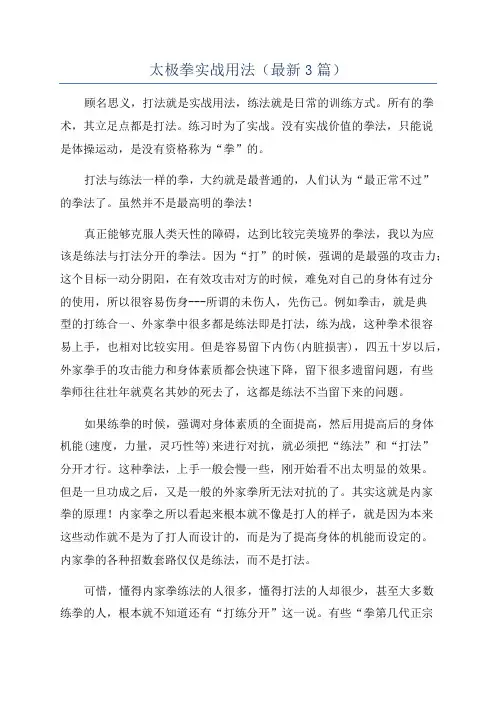 太极拳实战用法（最新3篇）

顾名思义，打法就是实战用法，练法就是日常的训练方式。所有的拳术，其立足点都是打法。练习时为了实战。没有实战价值的拳法，只能说是体操运动，是没有资格称为“拳”的。

打法与练法一样的拳，大约就是最普通的，人们认为“最正常不过”的拳法了。虽然并不是最高明的拳法！

真正能够克服人类天性的障碍，达到比较完美境界的拳法，我以为应该是练法与打法分开的拳法。因为“打”的时候，强调的是最强的攻击力；这个目标一动分阴阳，在有效攻击对方的时候，难免对自己的身体有过分的使用，所以很容易伤身---所谓的未伤人，先伤己。例如拳击，就是典型的打练合一、外家拳中很多都是练法即是打法，练为战，这种拳术很容易上手，也相对比较实用。但是容易留下内伤(内脏损害)，四五十岁以后，外家拳手的攻击能力和身体素质都会快速下降，留下很多遗留问题，有些拳师往往壮年就莫名其妙的死去了，这都是练法不当留下来的问题。

如果练拳的时候，强调对身体素质的全面提高，然后用提高后的身体机能(速度，力量，灵巧性等)来进行对抗，就必须把“练法”和“打法”分开才行。这种拳法，上手一般会慢一些，刚开始看不出太明显的效果。但是一旦功成之后，又是一般的外家拳所无法对抗的了。其实这就是内家拳的原理！内家拳之所以看起来根本就不像是打人的样子，就是因为本来这些动作就不是为了打人而设计的，而是为了提高身体的机能而设定的。内家拳的各种招数套路仅仅是练法，而不是打法。

可惜，懂得内家拳练法的人很多，懂得打法的人却很少，甚至大多数练拳的人，根本就不知道还有“打练分开”这一说。有些“拳第几代正宗